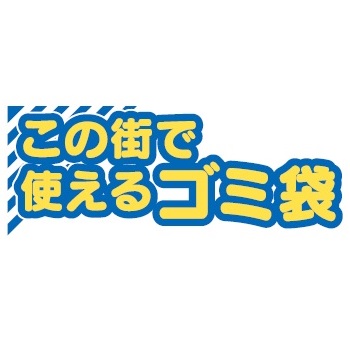 この街で
使えるゴミ袋